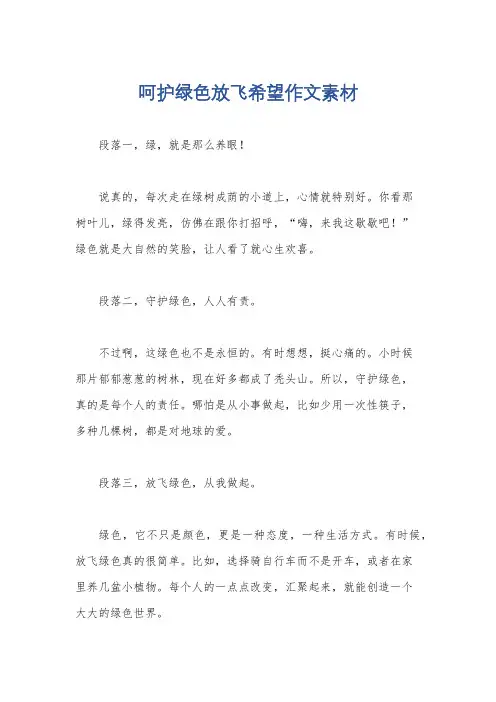 呵护绿色放飞希望作文素材

段落一，绿，就是那么养眼！

说真的，每次走在绿树成荫的小道上，心情就特别好。你看那树叶儿，绿得发亮，仿佛在跟你打招呼，“嗨，来我这歇歇吧！”绿色就是大自然的笑脸，让人看了就心生欢喜。

段落二，守护绿色，人人有责。

不过啊，这绿色也不是永恒的。有时想想，挺心痛的。小时候那片郁郁葱葱的树林，现在好多都成了秃头山。所以，守护绿色，真的是每个人的责任。哪怕是从小事做起，比如少用一次性筷子，多种几棵树，都是对地球的爱。

段落三，放飞绿色，从我做起。

绿色，它不只是颜色，更是一种态度，一种生活方式。有时候，放飞绿色真的很简单。比如，选择骑自行车而不是开车，或者在家里养几盆小植物。每个人的一点点改变，汇聚起来，就能创造一个大大的绿色世界。